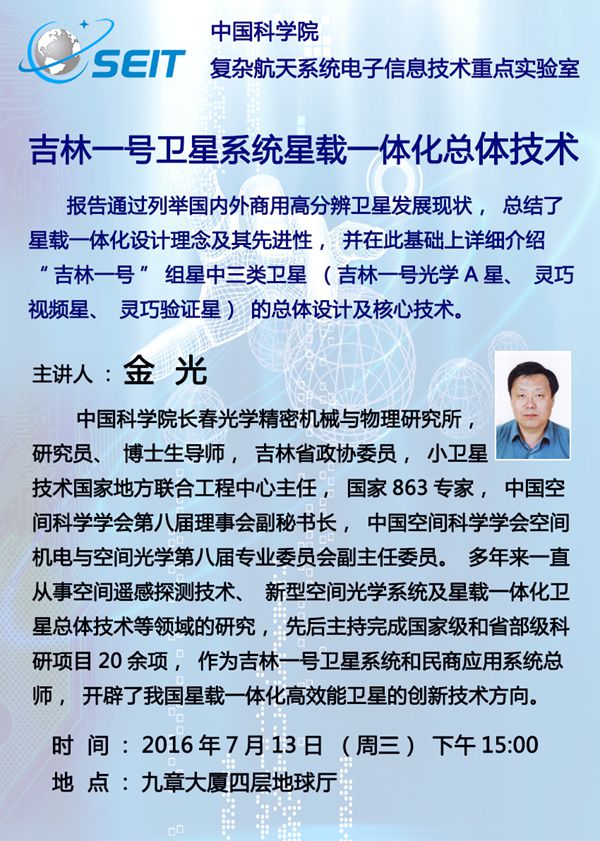 SEIT

中国科学院
复杂航天系统电子信息技术重点实验室

吉林一号卫星系统星载一体化总体技术

报告通过列举国内外商用高分辨卫星发展现状，总结了星载一体化设计理念及其先进性，并在此基础上详细介绍“吉林一号”组星中三类卫星（吉林一号光学A星、灵巧视频星、灵巧验证星）的总体设计及核心技术。

主讲人：金 光

中国科学院长春光学精密机械与物理研究所，研究员、博士生导师，吉林省政协委员，小卫星技术国家地方联合工程中心主任，国家863专家，中国空间科学学会第八届理事会副秘书长，中国空间科学学会空间机电与空间光学第八届专业委员会副主任委员。多年来一直从事空间遥感探测技术、新型空间光学系统及星载一体化卫星总体技术等领域的研究，先后主持完成国家级和省部级科研项目20余项，作为吉林一号卫星系统和民商应用系统总师，开辟了我国星载一体化高效能卫星的创新技术方向。

时 间：2016年7月13日（周三）下午15:00
地 点：九章大厦四层地球厅